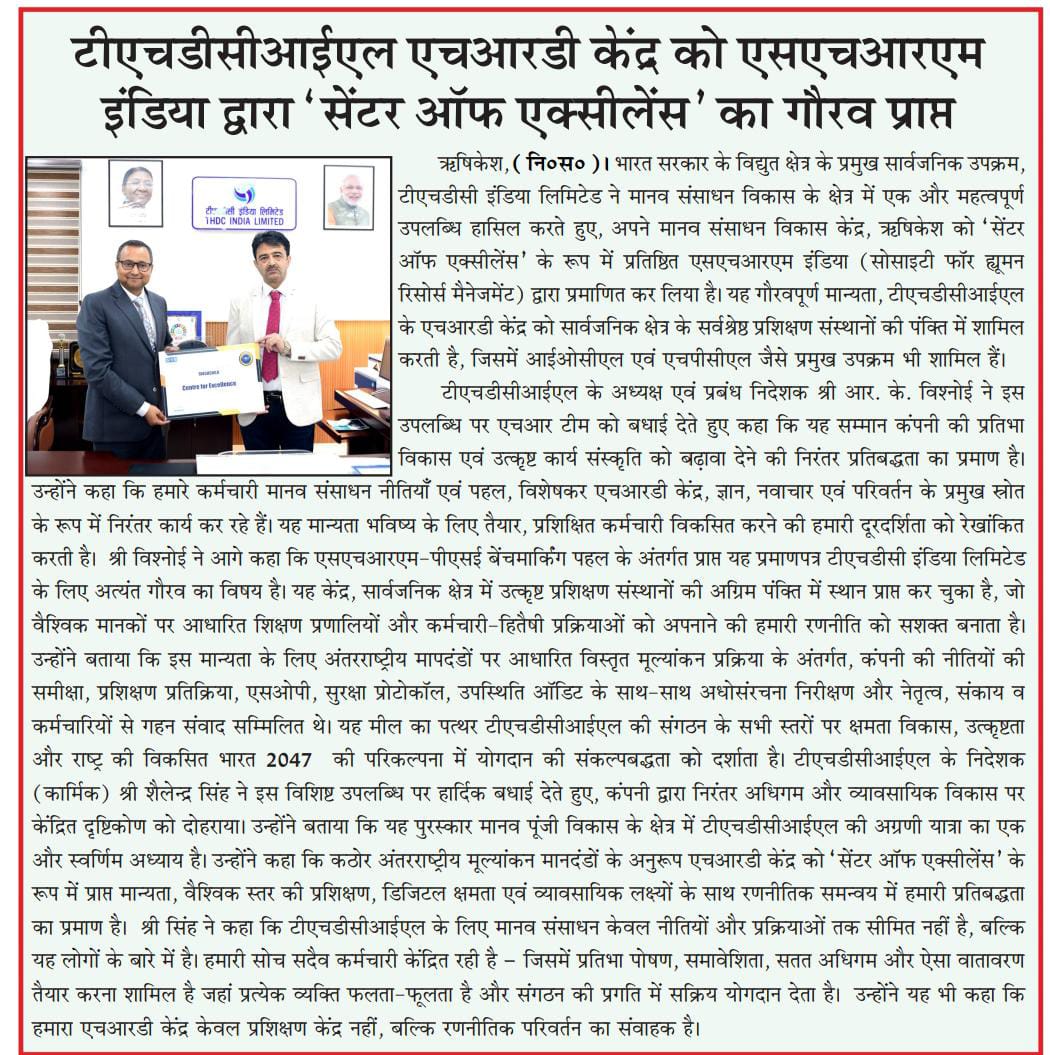 टीएचडीसीआईएल एचआरडी केंद्र को एसएचआरएम इंडिया द्वारा 'सेंटर ऑफ एक्सीलेंस' का गौरव प्राप्त

टीएचडीसी इंडिया लिमिटेड
THDC INDIA LIMITED

Centre for Excellence

ऋषिकेश, ( नि०स० )। भारत सरकार के विद्युत क्षेत्र के प्रमुख सार्वजनिक उपक्रम, टीएचडीसी इंडिया लिमिटेड ने मानव संसाधन विकास के क्षेत्र में एक और महत्वपूर्ण उपलब्धि हासिल करते हुए, अपने मानव संसाधन विकास केंद्र, ऋषिकेश को 'सेंटर ऑफ एक्सीलेंस' के रूप में प्रतिष्ठित एसएचआरएम इंडिया (सोसाइटी फॉर ह्यूमन रिसोर्स मैनेजमेंट) द्वारा प्रमाणित कर लिया है। यह गौरवपूर्ण मान्यता, टीएचडीसीआईएल के एचआरडी केंद्र को सार्वजनिक क्षेत्र के सर्वश्रेष्ठ प्रशिक्षण संस्थानों की पंक्ति में शामिल करती है, जिसमें आईओसीएल एवं एचपीसीएल जैसे प्रमुख उपक्रम भी शामिल हैं।

टीएचडीसीआईएल के अध्यक्ष एवं प्रबंध निदेशक श्री आर. के. विश्नोई ने इस उपलब्धि पर एचआर टीम को बधाई देते हुए कहा कि यह सम्मान कंपनी की प्रतिभा विकास एवं उत्कृष्ट कार्य संस्कृति को बढ़ावा देने की निरंतर प्रतिबद्धता का प्रमाण है। उन्होंने कहा कि हमारे कर्मचारी मानव संसाधन नीतियाँ एवं पहल, विशेषकर एचआरडी केंद्र, ज्ञान, नवाचार एवं परिवर्तन के प्रमुख स्रोत के रूप में निरंतर कार्य कर रहे हैं। यह मान्यता भविष्य के लिए तैयार, प्रशिक्षित कर्मचारी विकसित करने की हमारी दूरदर्शिता को रेखांकित करती है। श्री विश्नोई ने आगे कहा कि एसएचआरएम-पीएसई बेंचमार्किंग पहल के अंतर्गत प्राप्त यह प्रमाणपत्र टीएचडीसी इंडिया लिमिटेड के लिए अत्यंत गौरव का विषय है। यह केंद्र, सार्वजनिक क्षेत्र में उत्कृष्ट प्रशिक्षण संस्थानों की अग्रिम पंक्ति में स्थान प्राप्त कर चुका है, जो वैश्विक मानकों पर आधारित शिक्षण प्रणालियों और कर्मचारी-हितैषी प्रक्रियाओं को अपनाने की हमारी रणनीति को सशक्त बनाता है। उन्होंने बताया कि इस मान्यता के लिए अंतरराष्ट्रीय मापदंडों पर आधारित विस्तृत मूल्यांकन प्रक्रिया के अंतर्गत, कंपनी की नीतियों की समीक्षा, प्रशिक्षण प्रतिक्रिया, एसओपी, सुरक्षा प्रोटोकॉल, उपस्थिति ऑडिट के साथ-साथ अधोसंरचना निरीक्षण और नेतृत्व, संकाय व कर्मचारियों से गहन संवाद सम्मिलित थे। यह मील का पत्थर टीएचडीसीआईएल की संगठन के सभी स्तरों पर क्षमता विकास, उत्कृष्टता और राष्ट्र की विकसित भारत 2047 की परिकल्पना में योगदान की संकल्पबद्धता को दर्शाता है। टीएचडीसीआईएल के निदेशक (कार्मिक) श्री शैलेन्द्र सिंह ने इस विशिष्ट उपलब्धि पर हार्दिक बधाई देते हुए, कंपनी द्वारा निरंतर अधिगम और व्यावसायिक विकास पर केंद्रित दृष्टिकोण को दोहराया। उन्होंने बताया कि यह पुरस्कार मानव पूंजी विकास के क्षेत्र में टीएचडीसीआईएल की अग्रणी यात्रा का एक और स्वर्णिम अध्याय है। उन्होंने कहा कि कठोर अंतरराष्ट्रीय मूल्यांकन मानदंडों के अनुरूप एचआरडी केंद्र को 'सेंटर ऑफ एक्सीलेंस' के रूप में प्राप्त मान्यता, वैश्विक स्तर की प्रशिक्षण, डिजिटल क्षमता एवं व्यावसायिक लक्ष्यों के साथ रणनीतिक समन्वय में हमारी प्रतिबद्धता का प्रमाण है। श्री सिंह ने कहा कि टीएचडीसीआईएल के लिए मानव संसाधन केवल नीतियों और प्रक्रियाओं तक सीमित नहीं है, बल्कि यह लोगों के बारे में है। हमारी सोच सदैव कर्मचारी केंद्रित रही है – जिसमें प्रतिभा पोषण, समावेशिता, सतत अधिगम और ऐसा वातावरण तैयार करना शामिल है जहां प्रत्येक व्यक्ति फलता-फूलता है और संगठन की प्रगति में सक्रिय योगदान देता है। उन्होंने यह भी कहा कि हमारा एचआरडी केंद्र केवल प्रशिक्षण केंद्र नहीं, बल्कि रणनीतिक परिवर्तन का संवाहक है।